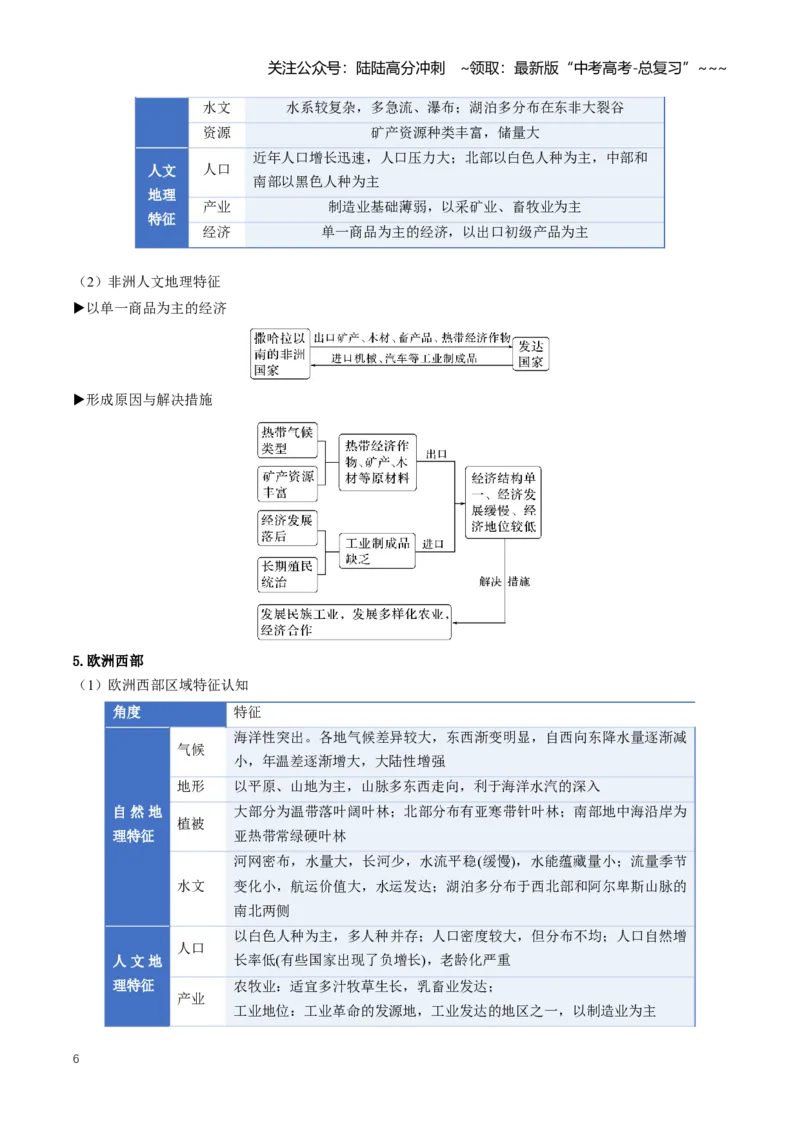 关注公众号：陆陆高分冲刺 ~领取：最新版“中考高考-总复习”~~~

|  | 水文 | 水系较复杂，多急流、瀑布；湖泊多分布在东非大裂谷 |
|---|---|---|
|  | 资源 | 矿产资源种类丰富，储量大 |
| 人文地理特征 | 人口 | 近年人口增长迅速，人口压力大；北部以白色人种为主，中部和南部以黑色人种为主 |
|  | 产业 | 制造业基础薄弱，以采矿业、畜牧业为主 |
|  | 经济 | 单一商品为主的经济，以出口初级产品为主 |

（2）非洲人文地理特征

▶以单一商品为主的经济

撒哈拉以南的非洲国家

出口矿产、木材、畜产品、热带经济作物

进口机械、汽车等工业制成品

发达国家

▶形成原因与解决措施

热带气候类型

矿产资源丰富

热带经济作物、矿产、木材等原材料

出口

经济发展落后

长期殖民统治

工业制成品缺乏

进口

经济结构单一、经济发展缓慢、经济地位较低

解决 措施

发展民族工业，发展多样化农业，经济合作

5.欧洲西部

（1）欧洲西部区域特征认知

| 角度 |  | 特征 |
|---|---|---|
| 自然地理特征 | 气候 | 海洋性突出。各地气候差异较大，东西渐变明显，自西向东降水量逐渐减小，年温差逐渐增大，大陆性增强 |
|  | 地形 | 以平原、山地为主，山脉多东西走向，利于海洋水汽的深入 |
|  | 植被 | 大部分为温带落叶阔叶林；北部分布有亚寒带针叶林；南部地中海沿岸为亚热带常绿硬叶林 |
|  | 水文 | 河网密布，水量大，长河少，水流平稳(缓慢)，水能蕴藏量小；流量季节变化小，航运价值大，水运发达；湖泊多分布于西北部和阿尔卑斯山脉的南北两侧 |
| 人文地理特征 | 人口 | 以白色人种为主，多人种并存；人口密度较大，但分布不均；人口自然增长率低(有些国家出现了负增长)，老龄化严重 |
|  | 产业 | 农牧业：适宜多汁牧草生长，乳畜业发达；工业地位：工业革命的发源地，工业发达的地区之一，以制造业为主 |

6